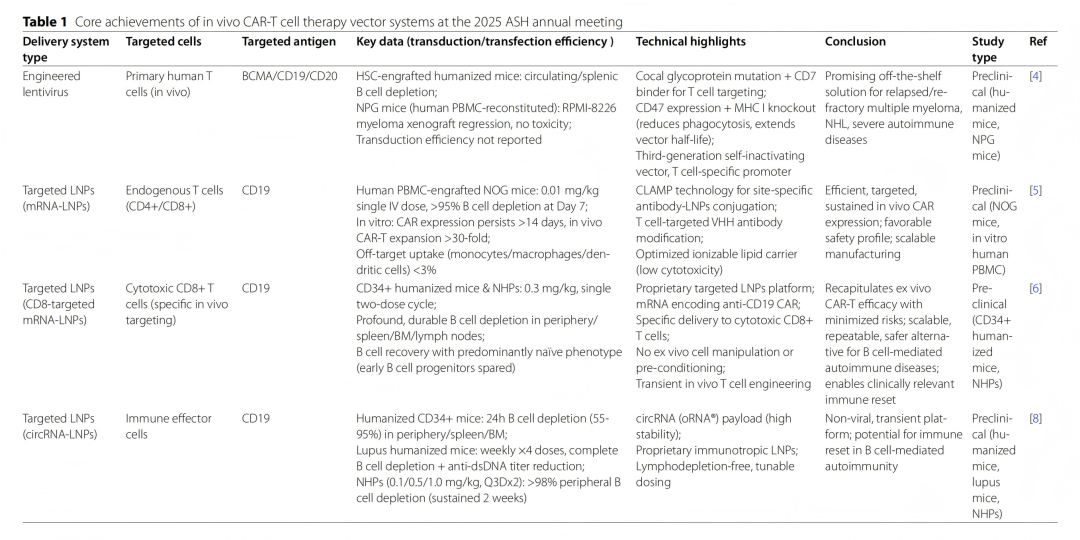 Table 1 Core achievements of in vivo CAR-T cell therapy vector systems at the 2025 ASH annual meeting

| Delivery system type | Targeted cells | Targeted antigen | Key data (transduction/transfection efficiency ) | Technical highlights | Conclusion | Study type | Ref |
|---|---|---|---|---|---|---|---|
| Engineered lentivirus | Primary human T cells (in vivo) | BCMA/CD19/CD20 | HSC-engrafted humanized mice: circulating/splenic B cell depletion; NPG mice (human PBMC-reconstituted): RPMI-8226 myeloma xenograft regression, no toxicity; Transduction efficiency not reported | Cocal glycoprotein mutation + CD7 binder for T cell targeting; CD47 expression + MHC I knockout (reduces phagocytosis, extends vector half-life); Third-generation self-inactivating vector, T cell-specific promoter | Promising off-the-shelf solution for relapsed/refractory multiple myeloma, NHL, severe autoimmune diseases | Preclinical (humanized mice, NPG mice) | [4] |
| Targeted LNPs (mRNA-LNPs) | Endogenous T cells (CD4+/CD8+) | CD19 | Human PBMC-engrafted NOG mice: 0.01 mg/kg single IV dose, >95% B cell depletion at Day 7; In vitro: CAR expression persists >14 days, in vivo CAR-T expansion >30-fold; Off-target uptake (monocytes/macrophages/dendritic cells) <3% | CLAMP technology for site-specific antibody-LNPs conjugation; T cell-targeted VHH antibody modification; Optimized ionizable lipid carrier (low cytotoxicity) | Efficient, targeted, sustained in vivo CAR expression; favorable safety profile; scalable manufacturing | Preclinical (NOG mice, in vitro human PBMC) | [5] |
| Targeted LNPs (CD8-targeted mRNA-LNPs) | Cytotoxic CD8+ T cells (specific in vivo targeting) | CD19 | CD34+ humanized mice & NHPs: 0.3 mg/kg, single two-dose cycle; Profound, durable B cell depletion in periphery/spleen/BM/lymph nodes; B cell recovery with predominantly naïve phenotype (early B cell progenitors spared) | Proprietary targeted LNPs platform; mRNA encoding anti-CD19 CAR; Specific delivery to cytotoxic CD8+ T cells; No ex vivo cell manipulation or pre-conditioning; Transient in vivo T cell engineering | Recapitulates ex vivo CAR-T efficacy with minimized risks; scalable, repeatable, safer alternative for B cell-mediated autoimmune diseases; enables clinically relevant immune reset | Preclinical (CD34+ humanized mice, NHPs) | [6] |
| Targeted LNPs (circRNA-LNPs) | Immune effector cells | CD19 | Humanized CD34+ mice: 24h B cell depletion (55-95%) in periphery/spleen/BM; Lupus humanized mice: weekly ×4 doses, complete B cell depletion + anti-dsDNA titer reduction; NHPs (0.1/0.5/1.0 mg/kg, Q3Dx2): >98% peripheral B cell depletion (sustained 2 weeks) | circRNA (oRNA®) payload (high stability); Proprietary immunotropic LNPs; Lymphodepletion-free, tunable dosing | Non-viral, transient platform; potential for immune reset in B cell-mediated autoimmunity | Preclinical (humanized mice, lupus mice, NHPs) | [8] |